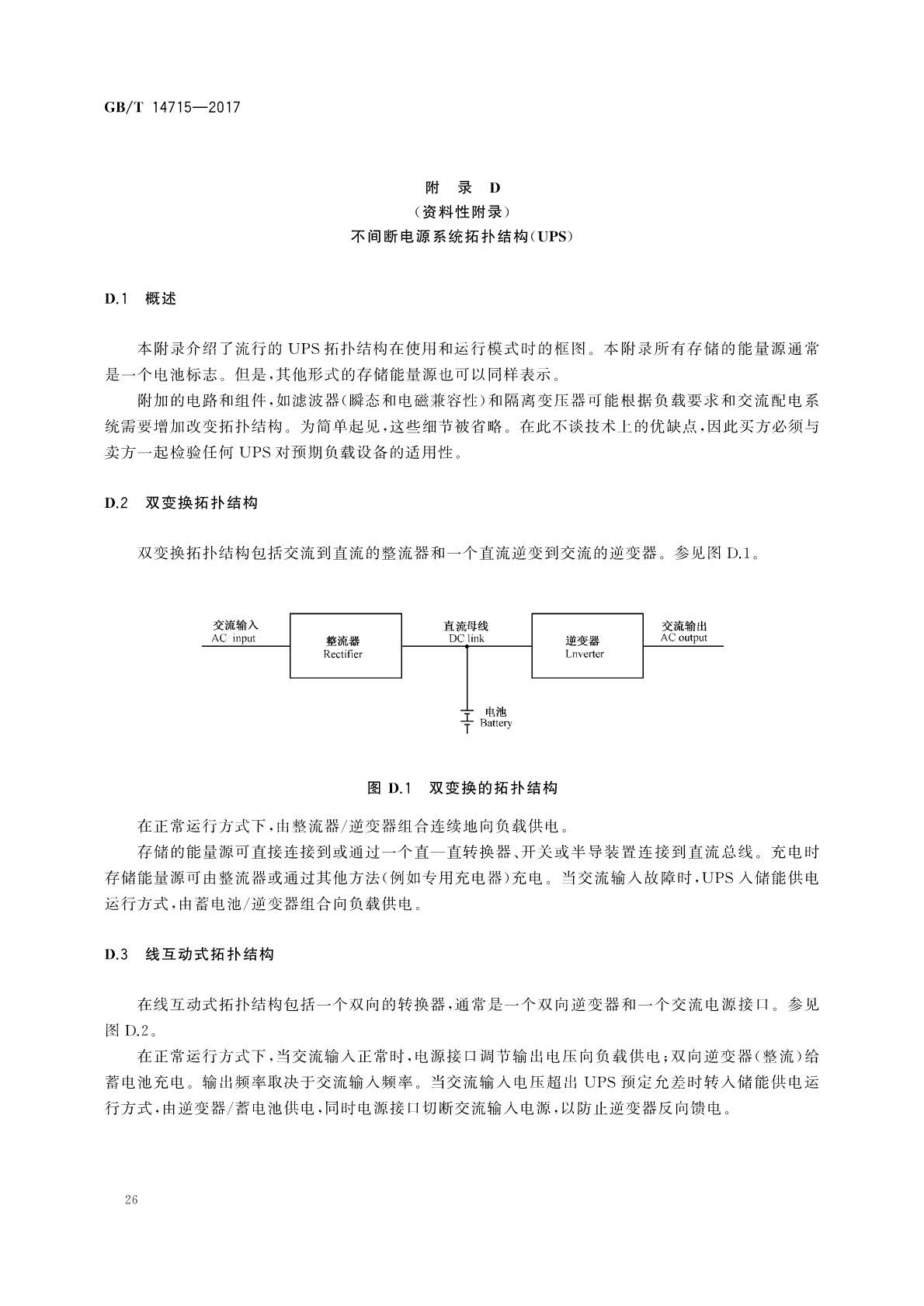 GB/T 14715—2017

附 录 D
(资料性附录)
不间断电源系统拓扑结构(UPS)

D.1 概述

本附录介绍了流行的 UPS 拓扑结构在使用和运行模式时的框图。本附录所有存储的能量源通常是一个电池标志。但是,其他形式的存储能量源也可以同样表示。

附加的电路和组件,如滤波器(瞬态和电磁兼容性)和隔离变压器可能根据负载要求和交流配电系统需要增加改变拓扑结构。为简单起见,这些细节被省略。在此不谈技术上的优缺点,因此买方必须与卖方一起检验任何 UPS 对预期负载设备的适用性。

D.2 双变换拓扑结构

双变换拓扑结构包括交流到直流的整流器和一个直流逆变到交流的逆变器。参见图 D.1。

交流输入
AC input
整流器
Rectifier
直流母线
DC link
逆变器
Lnverter
交流输出
AC output
电池
Battery

图 D.1 双变换的拓扑结构

在正常运行方式下,由整流器/逆变器组合连续地向负载供电。

存储的能量源可直接连接到或通过一个直—直转换器、开关或半导装置连接到直流总线。充电时存储能量源可由整流器或通过其他方法(例如专用充电器)充电。当交流输入故障时,UPS 入储能供电运行方式,由蓄电池/逆变器组合向负载供电。

D.3 线互动式拓扑结构

在线互动式拓扑结构包括一个双向的转换器,通常是一个双向逆变器和一个交流电源接口。参见图 D.2。

在正常运行方式下,当交流输入正常时,电源接口调节输出电压向负载供电;双向逆变器(整流)给蓄电池充电。输出频率取决于交流输入频率。当交流输入电压超出 UPS 预定允差时转入储能供电运行方式,由逆变器/蓄电池供电,同时电源接口切断交流输入电源,以防止逆变器反向馈电。

26